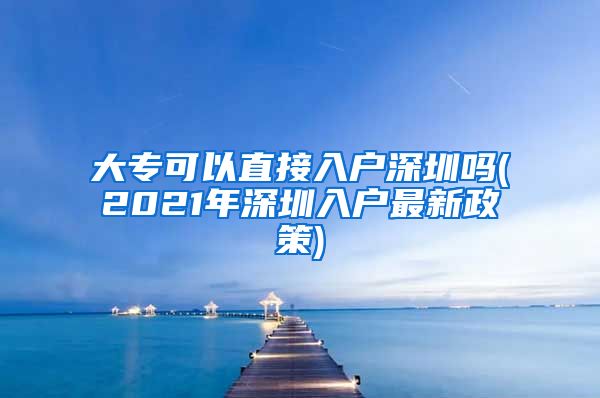 大专可以直接入户深圳吗(2021年深圳入户最新政策)